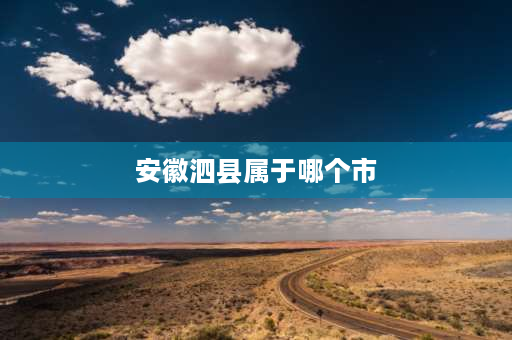 安徽泗县属于哪个市